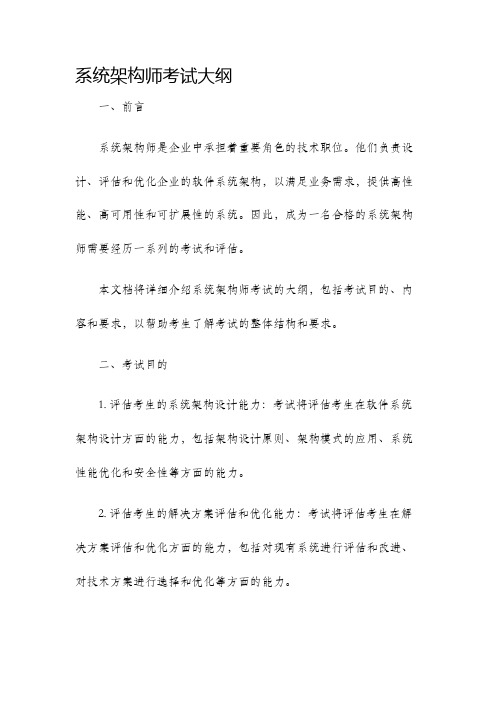 系统架构师考试大纲

一、前言

系统架构师是企业中承担着重要角色的技术职位。他们负责设计、评估和优化企业的软件系统架构，以满足业务需求，提供高性能、高可用性和可扩展性的系统。因此，成为一名合格的系统架构师需要经历一系列的考试和评估。

本文档将详细介绍系统架构师考试的大纲，包括考试目的、内容和要求，以帮助考生了解考试的整体结构和要求。

二、考试目的

1. 评估考生的系统架构设计能力：考试将评估考生在软件系统架构设计方面的能力，包括架构设计原则、架构模式的应用、系统性能优化和安全性等方面的能力。

2. 评估考生的解决方案评估和优化能力：考试将评估考生在解决方案评估和优化方面的能力，包括对现有系统进行评估和改进、对技术方案进行选择和优化等方面的能力。